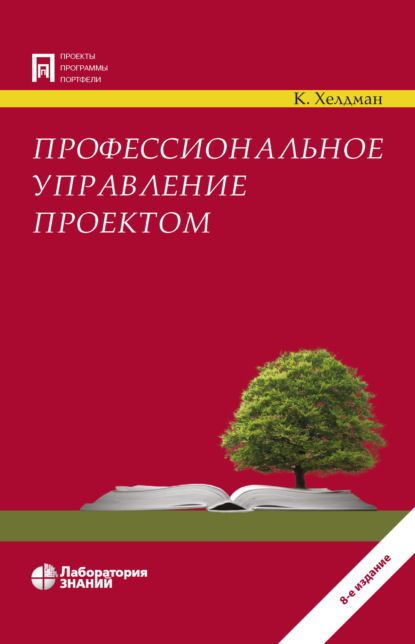 ПРОЕКТЫ
ПРОГРАММЫ
ПОРТФЕЛИ

К. Хелдман

ПРОФЕССИОНАЛЬНОЕ УПРАВЛЕНИЕ ПРОЕКТОМ

Лаборатория ЗНАНИЙ

8-е издание